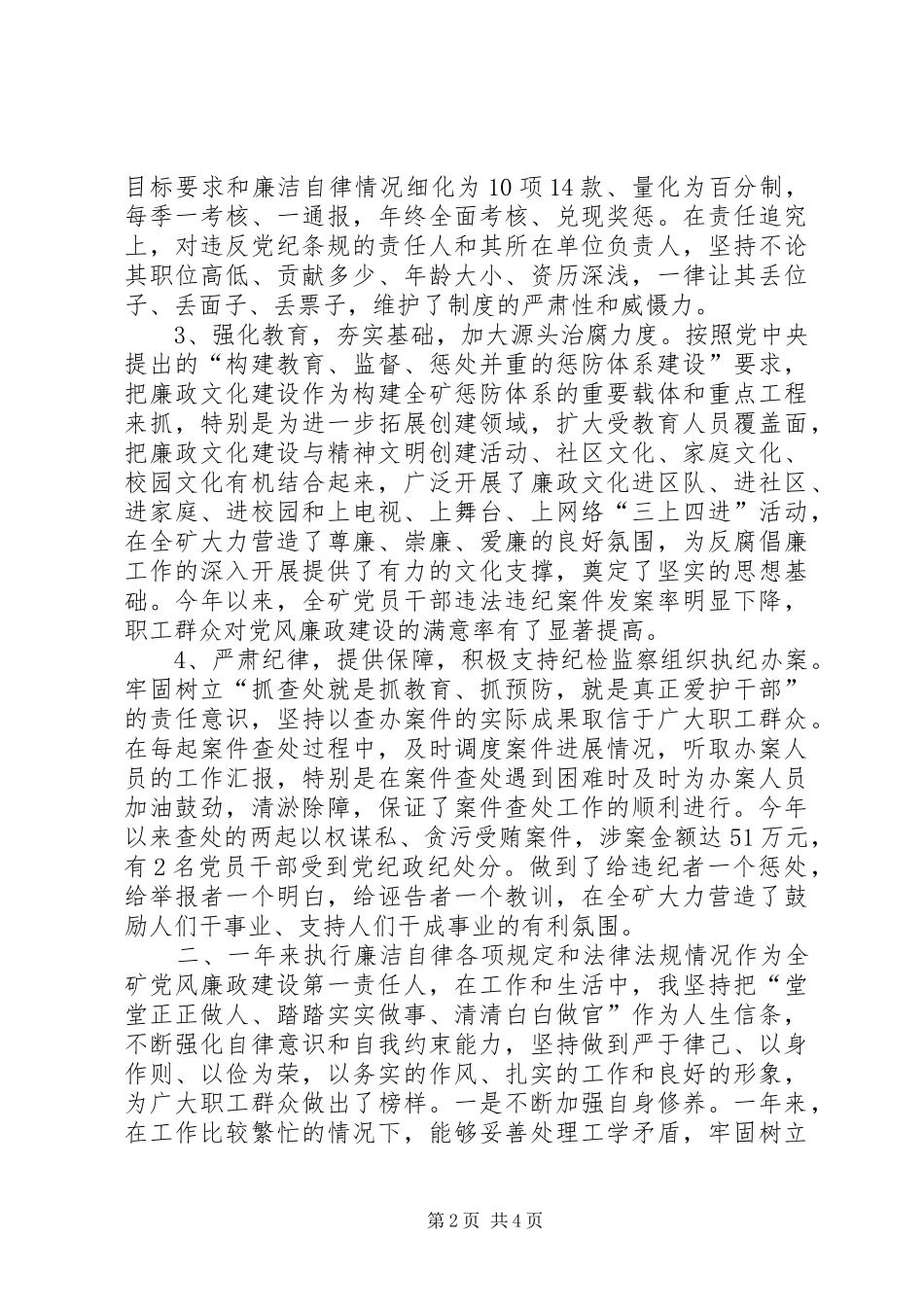 目标要求和廉洁自律情况细化为10项14款、量化为百分制，每季一考核、一通报，年终全面考核、兑现奖惩。在责任追究上，对违反党纪条规的责任人和其所在单位负责人，坚持不论其职位高低、贡献多少、年龄大小、资历深浅，一律让其丢位子、丢面子、丢票子，维护了制度的严肃性和威慑力。

3、强化教育，夯实基础，加大源头治腐力度。按照党中央提出的“构建教育、监督、惩处并重的惩防体系建设”要求，把廉政文化建设作为构建全矿惩防体系的重要载体和重点工程来抓，特别是为进一步拓展创建领域，扩大受教育人员覆盖面，把廉政文化建设与精神文明创建活动、社区文化、家庭文化、校园文化有机结合起来，广泛开展了廉政文化进区队、进社区、进家庭、进校园和上电视、上舞台、上网络“三上四进”活动，在全矿大力营造了尊廉、崇廉、爱廉的良好氛围，为反腐倡廉工作的深入开展提供了有力的文化支撑，奠定了坚实的思想基础。今年以来，全矿党员干部违法违纪案件发案率明显下降，职工群众对党风廉政建设的满意率有了显著提高。

4、严肃纪律，提供保障，积极支持纪检监察组织执纪办案。牢固树立“抓查处就是抓教育、抓预防，就是真正爱护干部”的责任意识，坚持以查办案件的实际成果取信于广大职工群众。在每起案件查处过程中，及时调度案件进展情况，听取办案人员的工作汇报，特别是在案件查处遇到困难时及时为办案人员加油鼓劲，清淤除障，保证了案件查处工作的顺利进行。今年以来查处的两起以权谋私、贪污受贿案件，涉案金额达51万元，有2名党员干部受到党纪政纪处分。做到了给违纪者一个惩处，给举报者一个明白，给诬告者一个教训，在全矿大力营造了鼓励人们干事业、支持人们干成事业的有利氛围。

二、一年来执行廉洁自律各项规定和法律法规情况作为全矿党风廉政建设第一责任人，在工作和生活中，我坚持把“堂堂正正做人、踏踏实实做事、清清白白做官”作为人生信条，不断强化自律意识和自我约束能力，坚持做到严于律己、以身作则、以俭为荣，以务实的作风、扎实的工作和良好的形象，为广大职工群众做出了榜样。一是不断加强自身修养。一年来，在工作比较繁忙的情况下，能够妥善处理工学矛盾，牢固树立

第2页 共4页